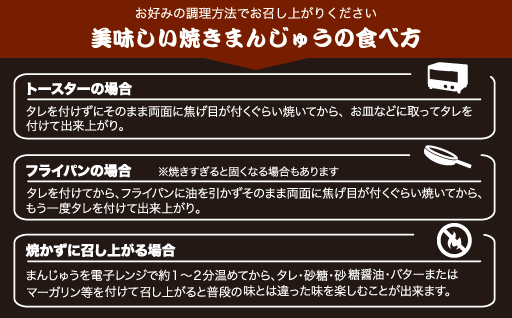 お好みの調理方法でお召し上がりください

美味しい焼きまんじゅうの食べ方

トースターの場合

タレを付けずにそのまま両面に焦げ目が付くぐらい焼いてから、お皿などに取ってタレを付けて出来上がり。

フライパンの場合 ※焼きすぎると固くなる場合もあります

タレを付けてから、フライパンに油を引かずそのまま両面に焦げ目が付くぐらい焼いてから、もう一度タレを付けて出来上がり。

焼かずに召し上がる場合

まんじゅうを電子レンジで約１～２分温めてから、タレ・砂糖・砂糖醤油・バターまたはマーガリン等を付けて召し上がると普段の味とは違った味を楽しむことが出来ます。